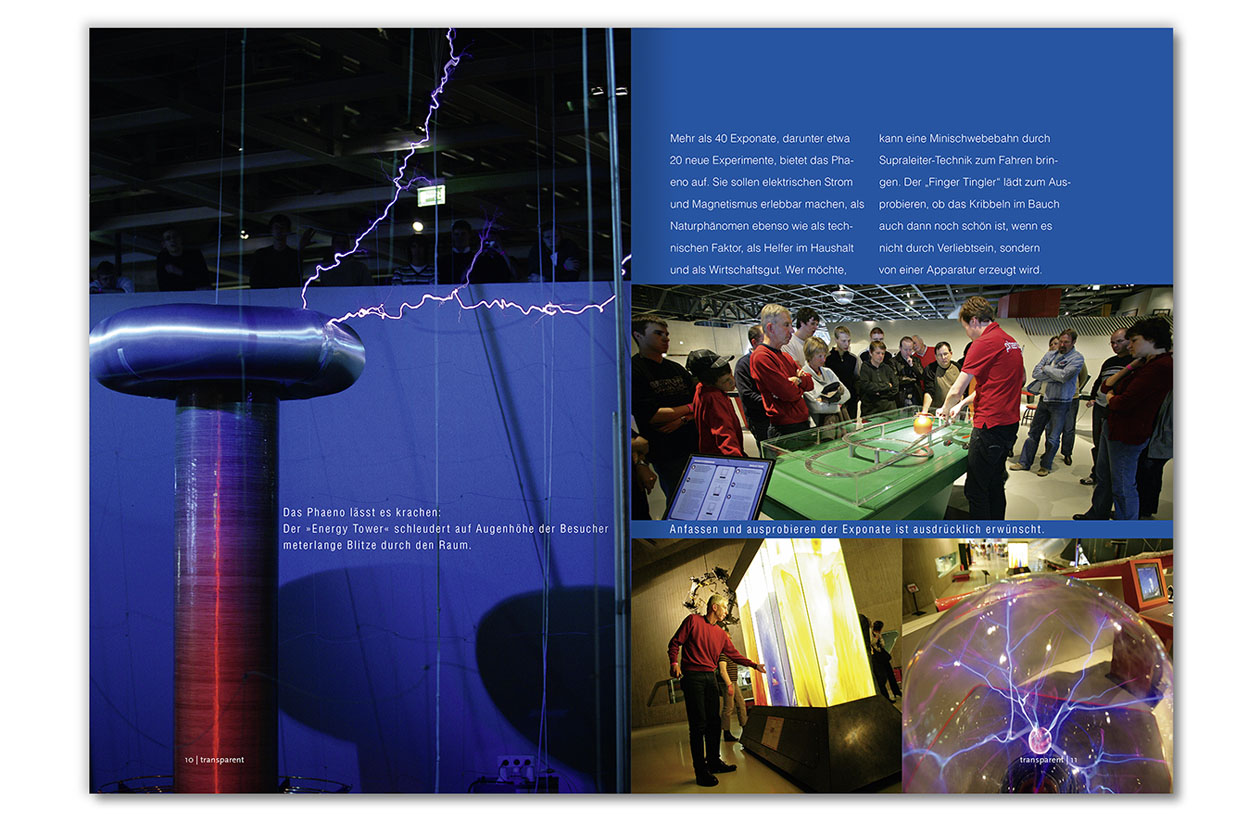 Das Phaeno lässt es krachen:
Der »Energy Tower« schleudert auf Augenhöhe der Besucher meterlange Blitze durch den Raum.

10 | transparent

Mehr als 40 Exponate, darunter etwa 20 neue Experimente, bietet das Phaeno auf. Sie sollen elektrischen Strom und Magnetismus erlebbar machen, als Naturphänomen ebenso wie als technischen Faktor, als Helfer im Haushalt und als Wirtschaftsgut. Wer möchte, kann eine Minischwebebahn durch Supraleiter-Technik zum Fahren bringen. Der „Finger Tingler" lädt zum Ausprobieren, ob das Kribbeln im Bauch auch dann noch schön ist, wenn es nicht durch Verliebtsein, sondern von einer Apparatur erzeugt wird.

Anfassen und ausprobieren der Exponate ist ausdrücklich erwünscht.

transparent | 11